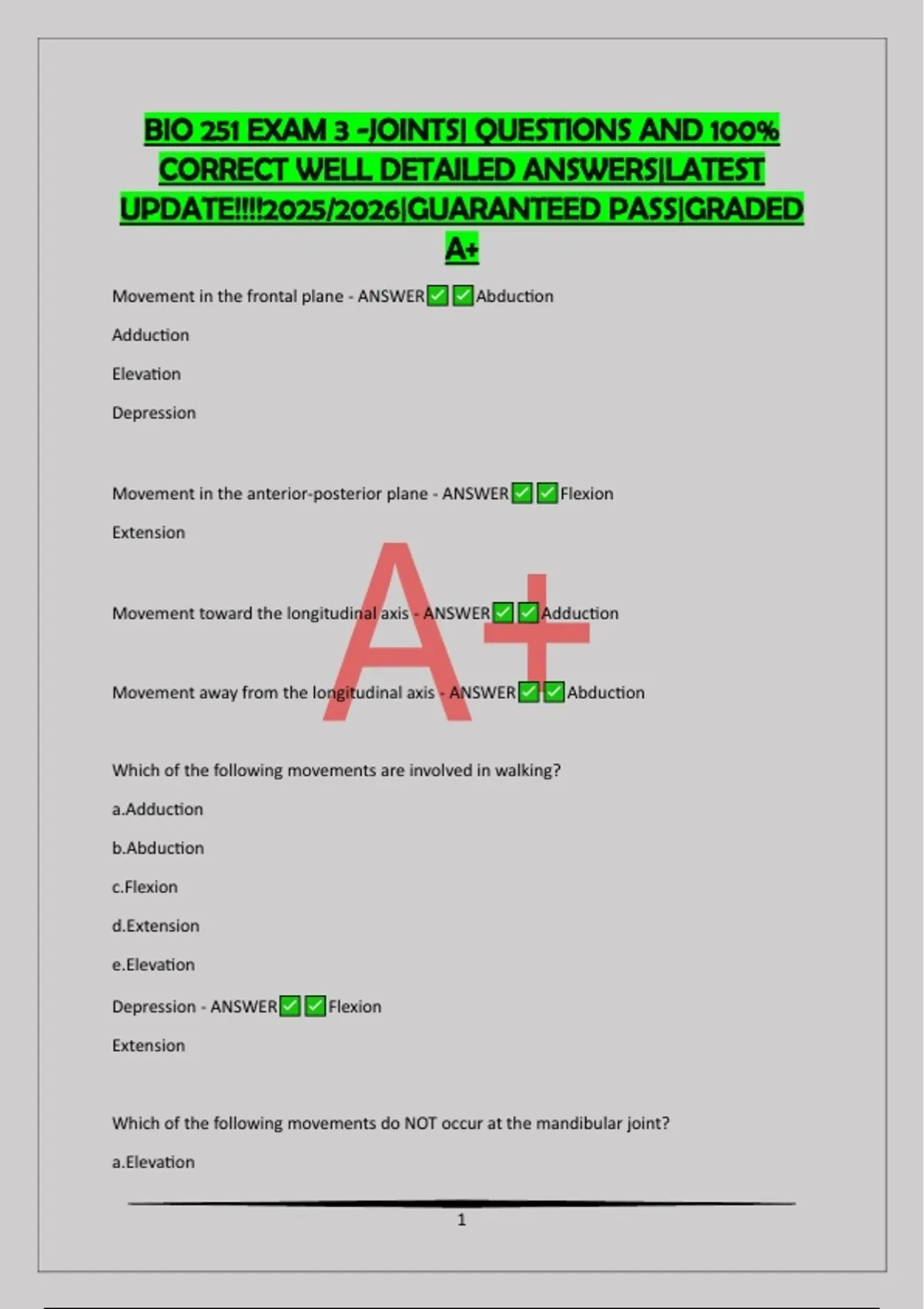 BIO 251 EXAM 3 -JOINTS| QUESTIONS AND 100% CORRECT WELL DETAILED ANSWERS|LATEST UPDATE!!!!2025/2026|GUARANTEED PASS|GRADED A+

Movement in the frontal plane - ANSWER✅✅Abduction

Adduction

Elevation

Depression

Movement in the anterior-posterior plane - ANSWER✅✅Flexion

Extension

Movement toward the longitudinal axis - ANSWER✅✅Adduction

Movement away from the longitudinal axis - ANSWER✅✅Abduction

A+

Which of the following movements are involved in walking?

a.Adduction

b.Abduction

c.Flexion

d.Extension

e.Elevation

Depression - ANSWER✅✅Flexion

Extension

Which of the following movements do NOT occur at the mandibular joint?

a.Elevation

1